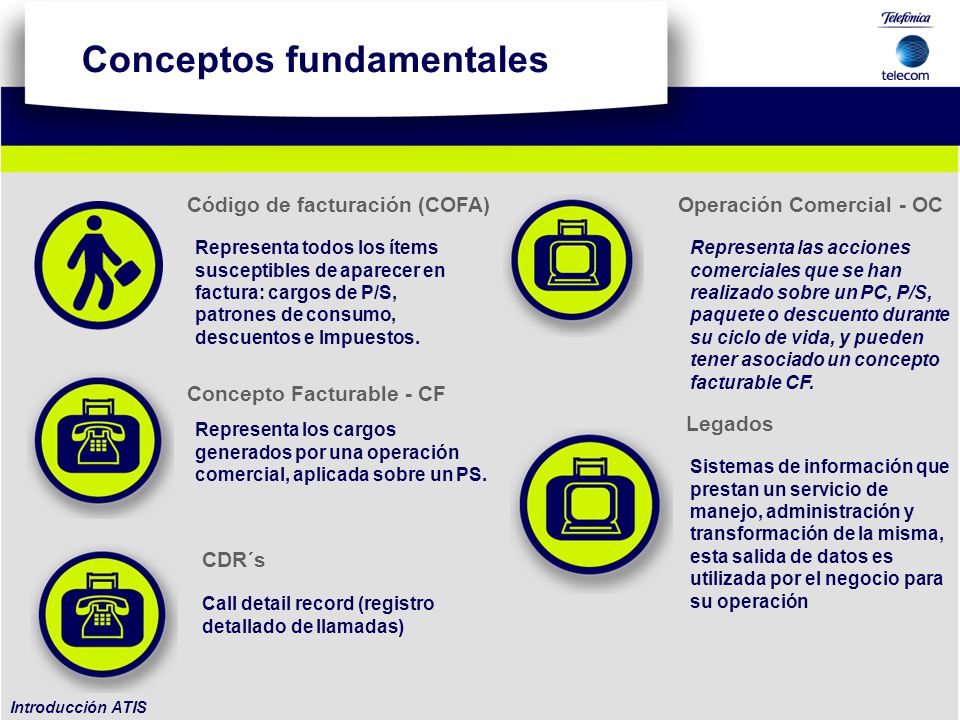 Conceptos fundamentales

Telefónica
telecom

Código de facturación (COFA)

Representa todos los ítems susceptibles de aparecer en factura: cargos de P/S, patrones de consumo, descuentos e Impuestos.

Concepto Facturable - CF

Representa los cargos generados por una operación comercial, aplicada sobre un PS.

CDR´s

Call detail record (registro detallado de llamadas)

Operación Comercial - OC

Representa las acciones comerciales que se han realizado sobre un PC, P/S, paquete o descuento durante su ciclo de vida, y pueden tener asociado un concepto facturable CF.

Legados

Sistemas de información que prestan un servicio de manejo, administración y transformación de la misma, esta salida de datos es utilizada por el negocio para su operación

Introducción ATIS